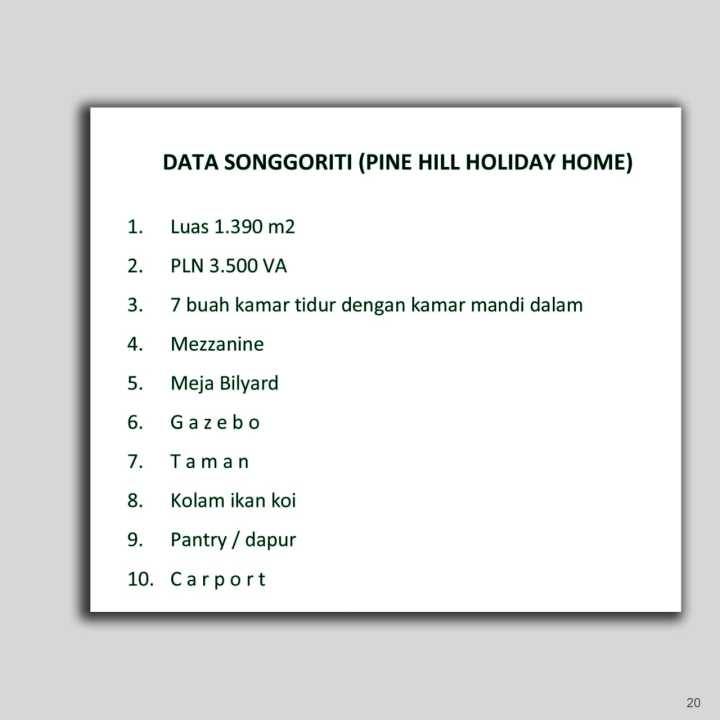 DATA SONGGORITI (PINE HILL HOLIDAY HOME)

1. Luas 1.390 m2
2. PLN 3.500 VA
3. 7 buah kamar tidur dengan kamar mandi dalam
4. Mezzanine
5. Meja Bilyard
6. G a z e b o
7. T a m a n
8. Kolam ikan koi
9. Pantry / dapur
10. C a r p o r t

20